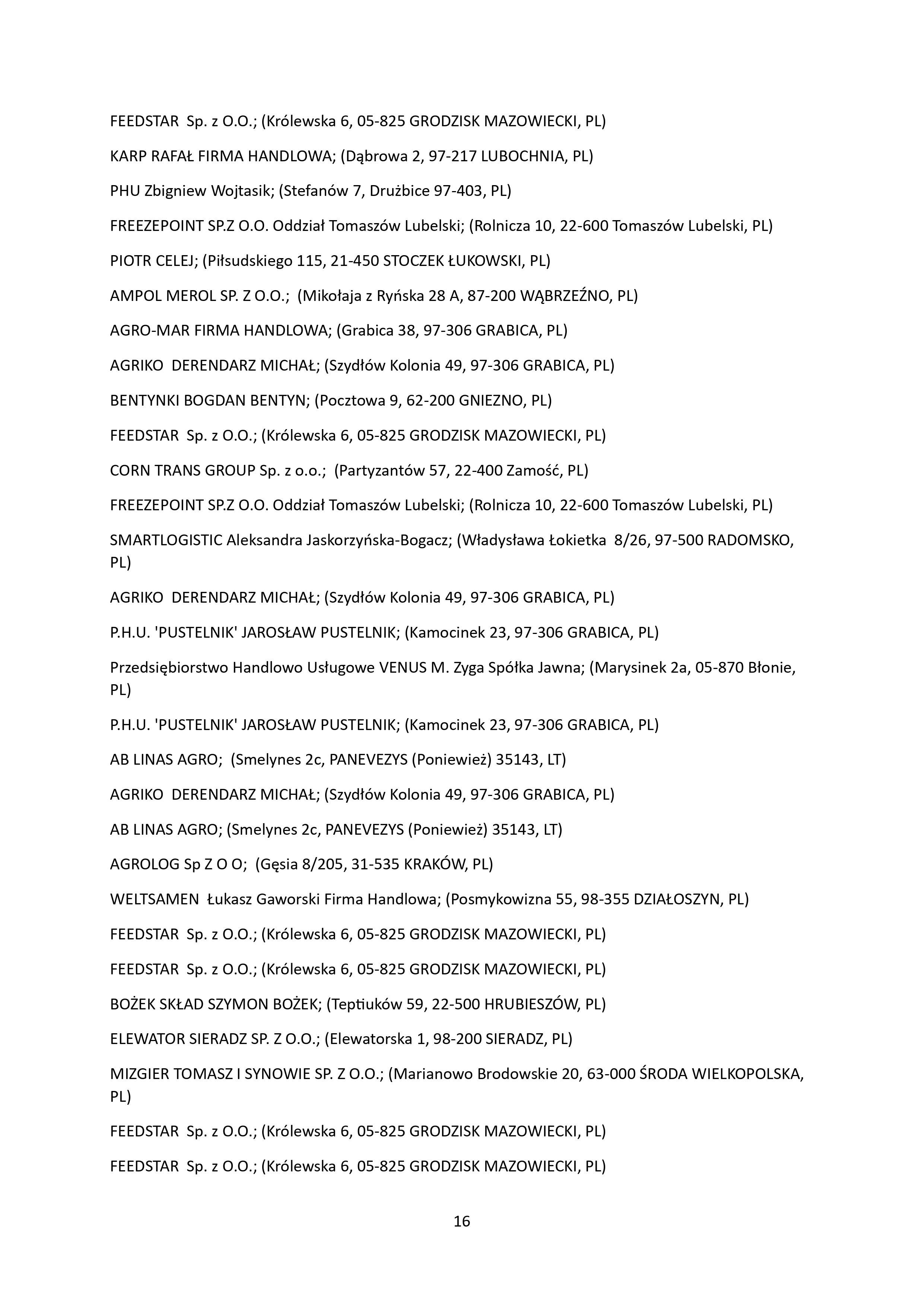 FEEDSTAR Sp. z O.O.; (Królewska 6, 05-825 GRODZISK MAZOWIECKI, PL)

KARP RAFAŁ FIRMA HANDLOWA; (Dąbrowa 2, 97-217 LUBOCHNIA, PL)

PHU Zbigniew Wojtasik; (Stefanów 7, Drużbice 97-403, PL)

FREEZEPOINT SP.Z O.O. Oddział Tomaszów Lubelski; (Rolnicza 10, 22-600 Tomaszów Lubelski, PL)

PIOTR CELEJ; (Piłsudskiego 115, 21-450 STOCZEK ŁUKOWSKI, PL)

AMPOL MEROL SP. Z O.O.; (Mikołaja z Ryńska 28 A, 87-200 WĄBRZEŹNO, PL)

AGRO-MAR FIRMA HANDLOWA; (Grabica 38, 97-306 GRABICA, PL)

AGRIKO DERENDARZ MICHAŁ; (Szydłów Kolonia 49, 97-306 GRABICA, PL)

BENTYNKI BOGDAN BENTYN; (Pocztowa 9, 62-200 GNIEZNO, PL)

FEEDSTAR Sp. z O.O.; (Królewska 6, 05-825 GRODZISK MAZOWIECKI, PL)

CORN TRANS GROUP Sp. z o.o.; (Partyzantów 57, 22-400 Zamość, PL)

FREEZEPOINT SP.Z O.O. Oddział Tomaszów Lubelski; (Rolnicza 10, 22-600 Tomaszów Lubelski, PL)

SMARTLOGISTIC Aleksandra Jaskorzyńska-Bogacz; (Władysława Łokietka 8/26, 97-500 RADOMSKO, PL)

AGRIKO DERENDARZ MICHAŁ; (Szydłów Kolonia 49, 97-306 GRABICA, PL)

P.H.U. 'PUSTELNIK' JAROSŁAW PUSTELNIK; (Kamocinek 23, 97-306 GRABICA, PL)

Przedsiębiorstwo Handlowo Usługowe VENUS M. Zyga Spółka Jawna; (Marysinek 2a, 05-870 Błonie, PL)

P.H.U. 'PUSTELNIK' JAROSŁAW PUSTELNIK; (Kamocinek 23, 97-306 GRABICA, PL)

AB LINAS AGRO; (Smelynes 2c, PANEVEZYS (Poniewież) 35143, LT)

AGRIKO DERENDARZ MICHAŁ; (Szydłów Kolonia 49, 97-306 GRABICA, PL)

AB LINAS AGRO; (Smelynes 2c, PANEVEZYS (Poniewież) 35143, LT)

AGROLOG Sp Z O O; (Gęsia 8/205, 31-535 KRAKÓW, PL)

WELTSAMEN Łukasz Gaworski Firma Handlowa; (Posmykowizna 55, 98-355 DZIAŁOSZYN, PL)

FEEDSTAR Sp. z O.O.; (Królewska 6, 05-825 GRODZISK MAZOWIECKI, PL)

FEEDSTAR Sp. z O.O.; (Królewska 6, 05-825 GRODZISK MAZOWIECKI, PL)

BOŻEK SKŁAD SZYMON BOŻEK; (Teptiuków 59, 22-500 HRUBIESZÓW, PL)

ELEWATOR SIERADZ SP. Z O.O.; (Elewatorska 1, 98-200 SIERADZ, PL)

MIZGIER TOMASZ I SYNOWIE SP. Z O.O.; (Marianowo Brodowskie 20, 63-000 ŚRODA WIELKOPOLSKA, PL)

FEEDSTAR Sp. z O.O.; (Królewska 6, 05-825 GRODZISK MAZOWIECKI, PL)

FEEDSTAR Sp. z O.O.; (Królewska 6, 05-825 GRODZISK MAZOWIECKI, PL)

16